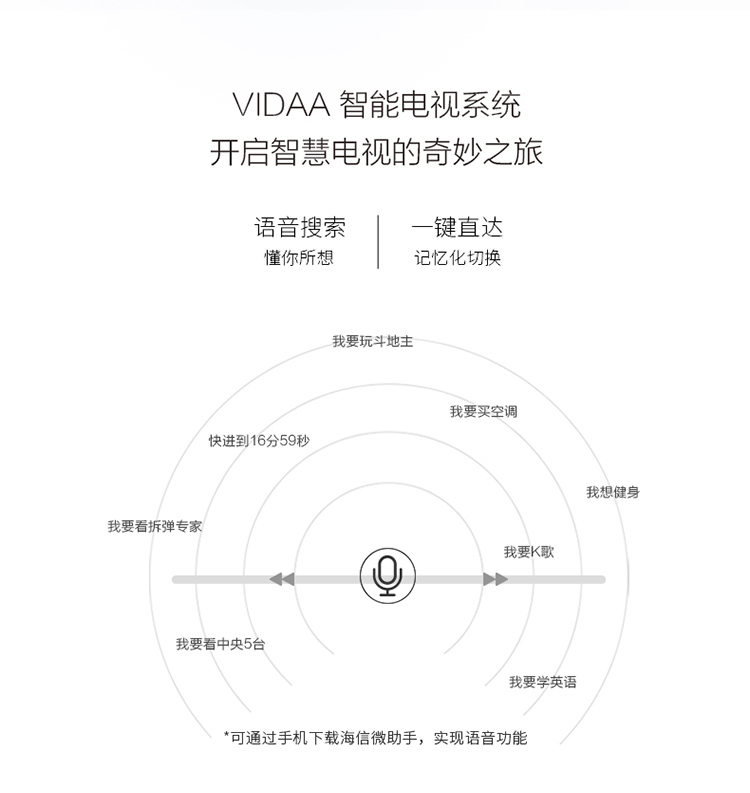 VIDAA 智能电视系统
开启智慧电视的奇妙之旅

语音搜索
懂你所想

一键直达
记忆化切换

我要玩斗地主

我要买空调

快进到16分59秒

我想健身

我要看拆弹专家

我要K歌

我要看中央5台

我要学英语

*可通过手机下载海信微助手，实现语音功能